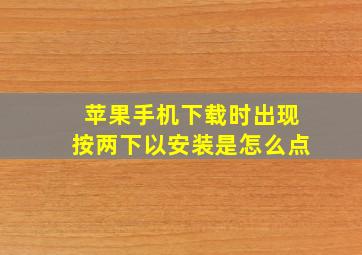 苹果手机下载时出现
按两下以安装是怎么点